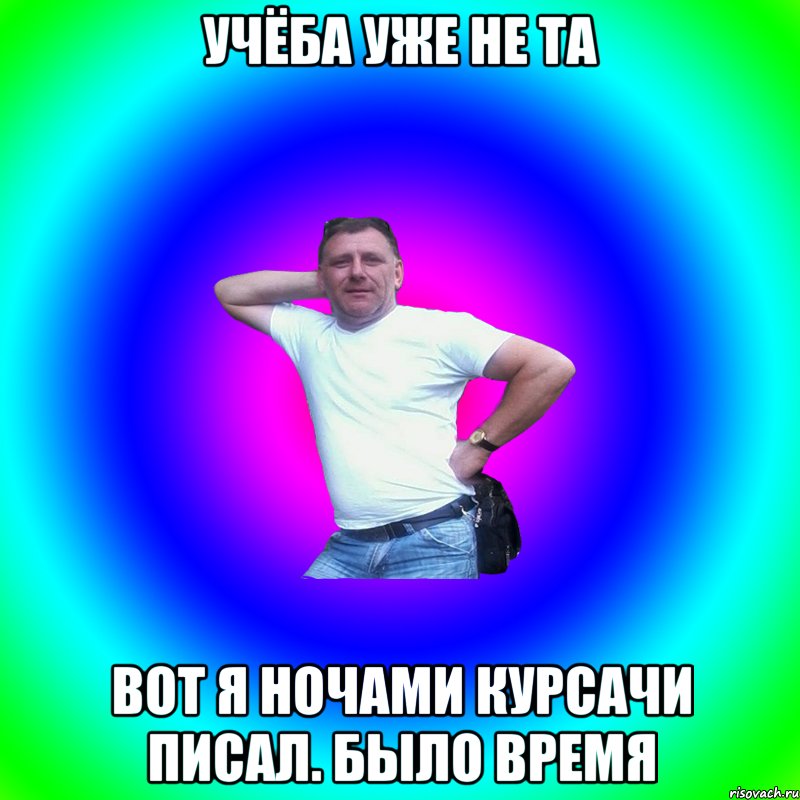 УЧЁБА УЖЕ НЕ ТА

ВОТ Я НОЧАМИ КУРСАЧИ ПИСАЛ. БЫЛО ВРЕМЯ

risovach.ru